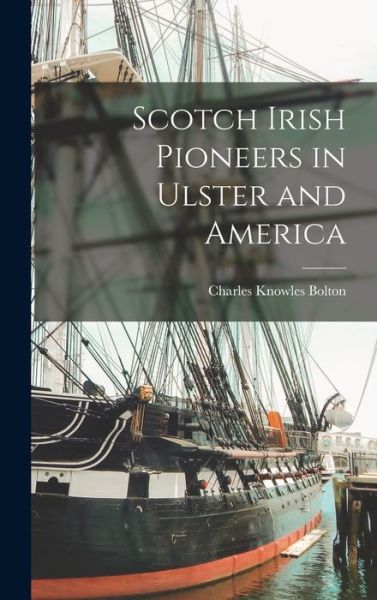 Scotch Irish Pioneers in Ulster and America

Charles Knowles Bolton